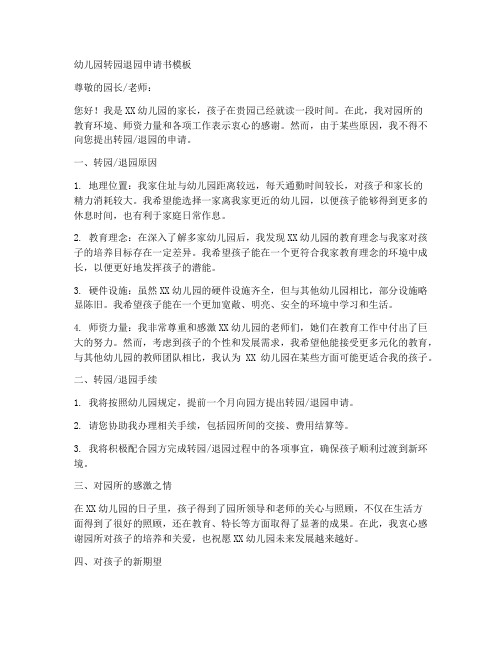 幼儿园转园退园申请书模板

尊敬的园长/老师：

您好！我是XX幼儿园的家长，孩子在贵园已经就读一段时间。在此，我对园所的教育环境、师资力量和各项工作表示衷心的感谢。然而，由于某些原因，我不得不向您提出转园/退园的申请。

一、转园/退园原因

1. 地理位置：我家住址与幼儿园距离较远，每天通勤时间较长，对孩子和家长的精力消耗较大。我希望能选择一家离我家更近的幼儿园，以便孩子能够得到更多的休息时间，也有利于家庭日常作息。

2. 教育理念：在深入了解多家幼儿园后，我发现XX幼儿园的教育理念与我家对孩子的培养目标存在一定差异。我希望孩子能在一个更符合我家教育理念的环境中成长，以便更好地发挥孩子的潜能。

3. 硬件设施：虽然XX幼儿园的硬件设施齐全，但与其他幼儿园相比，部分设施略显陈旧。我希望孩子能在一个更加宽敞、明亮、安全的环境中学习和生活。

4. 师资力量：我非常尊重和感激XX幼儿园的老师们，她们在教育工作中付出了巨大的努力。然而，考虑到孩子的个性和发展需求，我希望他能接受更多元化的教育，与其他幼儿园的教师团队相比，我认为 XX 幼儿园在某些方面可能更适合我的孩子。

二、转园/退园手续

1. 我将按照幼儿园规定，提前一个月向园方提出转园/退园申请。

2. 请您协助我办理相关手续，包括园所间的交接、费用结算等。

3. 我将积极配合园方完成转园/退园过程中的各项事宜，确保孩子顺利过渡到新环境。

三、对园所的感激之情

在XX幼儿园的日子里，孩子得到了园所领导和老师的关心与照顾，不仅在生活方面得到了很好的照顾，还在教育、特长等方面取得了显著的成果。在此，我衷心感谢园所对孩子的培养和关爱，也祝愿XX幼儿园未来发展越来越好。

四、对孩子的新期望